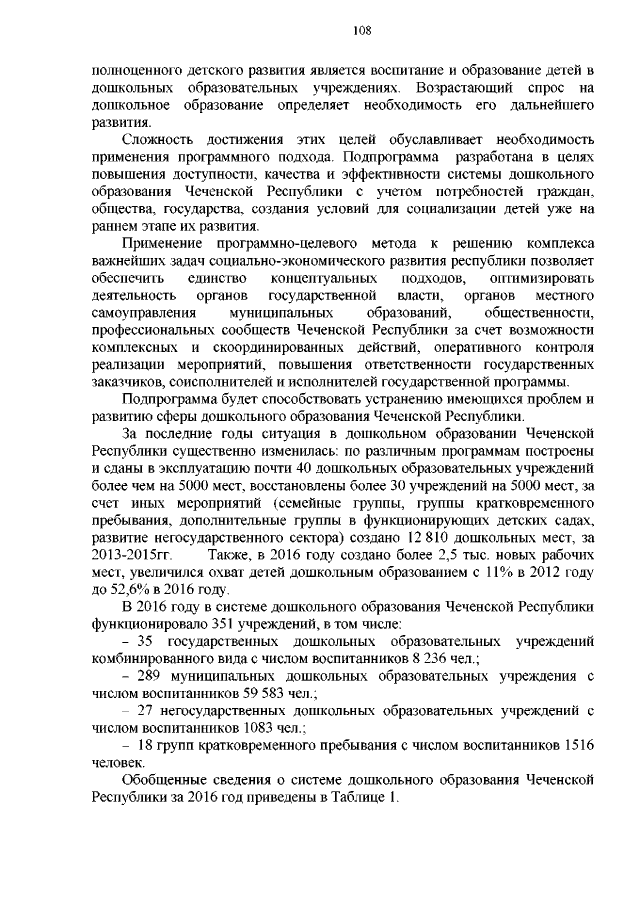 108

полноценного детского развития является воспитание и образование детей в дошкольных образовательных учреждениях. Возрастающий спрос на дошкольное образование определяет необходимость его дальнейшего развития.

Сложность достижения этих целей обуславливает необходимость применения программного подхода. Подпрограмма разработана в целях повышения доступности, качества и эффективности системы дошкольного образования Чеченской Республики с учетом потребностей граждан, общества, государства, создания условий для социализации детей уже на раннем этапе их развития.

Применение программно-целевого метода к решению комплекса важнейших задач социально-экономического развития республики позволяет обеспечить единство концептуальных подходов, оптимизировать деятельность органов государственной власти, органов местного самоуправления муниципальных образований, общественности, профессиональных сообществ Чеченской Республики за счет возможности комплексных и скоординированных действий, оперативного контроля реализации мероприятий, повышения ответственности государственных заказчиков, соисполнителей и исполнителей государственной программы.

Подпрограмма будет способствовать устранению имеющихся проблем и развитию сферы дошкольного образования Чеченской Республики.

За последние годы ситуация в дошкольном образовании Чеченской Республики существенно изменилась: по различным программам построены и сданы в эксплуатацию почти 40 дошкольных образовательных учреждений более чем на 5000 мест, восстановлены более 30 учреждений на 5000 мест, за счет иных мероприятий (семейные группы, группы кратковременного пребывания, дополнительные группы в функционирующих детских садах, развитие негосударственного сектора) создано 12 810 дошкольных мест, за 2013-2015гг. Также, в 2016 году создано более 2,5 тыс. новых рабочих мест, увеличился охват детей дошкольным образованием с 11% в 2012 году до 52,6% в 2016 году.

В 2016 году в системе дошкольного образования Чеченской Республики функционировало 351 учреждений, в том числе:

– 35 государственных дошкольных образовательных учреждений комбинированного вида с числом воспитанников 8 236 чел.;

– 289 муниципальных дошкольных образовательных учреждения с числом воспитанников 59 583 чел.;

– 27 негосударственных дошкольных образовательных учреждений с числом воспитанников 1083 чел.;

– 18 групп кратковременного пребывания с числом воспитанников 1516 человек.

Обобщенные сведения о системе дошкольного образования Чеченской Республики за 2016 год приведены в Таблице 1.